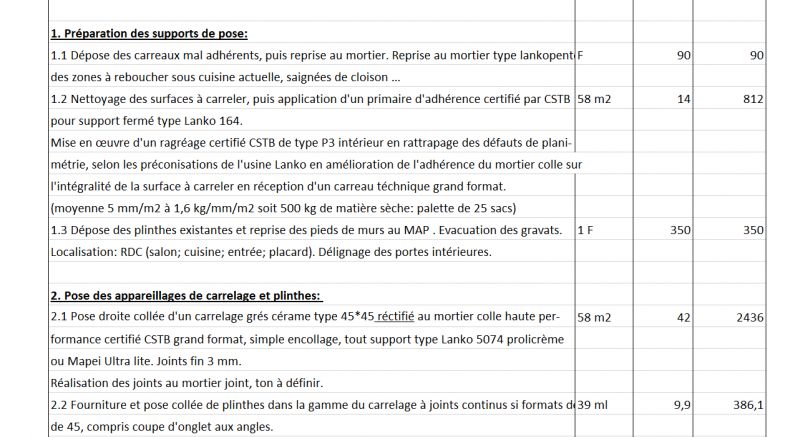 | | | | |
|---|---|---|---|
| **1. Préparation des supports de pose:** | | | |
| 1.1 Dépose des carreaux mal adhérents, puis reprise au mortier. Reprise au mortier type lankopent | F | 90 | 90 |
| des zones à reboucher sous cuisine actuelle, saignées de cloison ... | | | |
| 1.2 Nettoyage des surfaces à carreler, puis application d'un primaire d'adhérence certifié par CSTB | 58 m2 | 14 | 812 |
| pour support fermé type Lanko 164. | | | |
| Mise en œuvre d'un ragréage certifié CSTB de type P3 intérieur en rattrapage des défauts de plani- | | | |
| métrie, selon les préconisations de l'usine Lanko en amélioration de l'adhérence du mortier colle sur | | | |
| l'intégralité de la surface à carreler en réception d'un carreau téchnique grand format. | | | |
| (moyenne 5 mm/m2 à 1,6 kg/mm/m2 soit 500 kg de matière sèche: palette de 25 sacs) | | | |
| 1.3 Dépose des plinthes existantes et reprise des pieds de murs au MAP . Evacuation des gravats. | 1 F | 350 | 350 |
| Localisation: RDC (salon; cuisine; entrée; placard). Délignage des portes intérieures. | | | |
| | | | |
| **2. Pose des appareillages de carrelage et plinthes:** | | | |
| 2.1 Pose droite collée d'un carrelage grés cérame type 45*45 réctifié au mortier colle haute per- | 58 m2 | 42 | 2436 |
| formance certifié CSTB grand format, simple encollage, tout support type Lanko 5074 prolicrème | | | |
| ou Mapei Ultra lite. Joints fin 3 mm. | | | |
| Réalisation des joints au mortier joint, ton à définir. | | | |
| 2.2 Fourniture et pose collée de plinthes dans la gamme du carrelage à joints continus si formats d | 39 ml | 9,9 | 386,1 |
| de 45, compris coupe d'onglet aux angles. | | | |